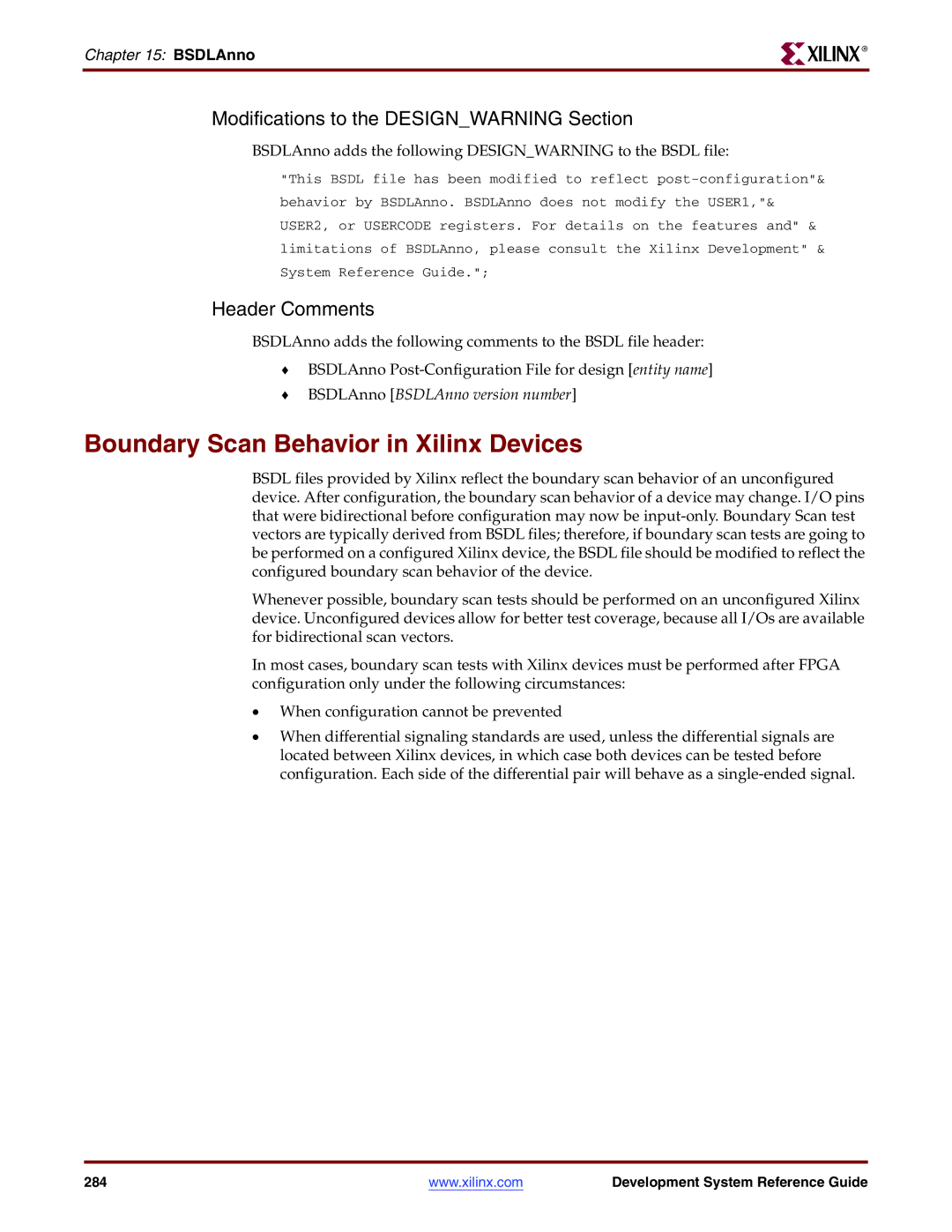 Chapter 15: BSDLAnno

XILINX®

Modifications to the DESIGN_WARNING Section

BSDLAnno adds the following DESIGN_WARNING to the BSDL file:

"This BSDL file has been modified to reflect post-configuration"&
behavior by BSDLAnno. BSDLAnno does not modify the USER1,"&
USER2, or USERCODE registers. For details on the features and" &
limitations of BSDLAnno, please consult the Xilinx Development" &
System Reference Guide.";

Header Comments

BSDLAnno adds the following comments to the BSDL file header:

♦ BSDLAnno Post-Configuration File for design [entity name]
♦ BSDLAnno [BSDLAnno version number]

Boundary Scan Behavior in Xilinx Devices

BSDL files provided by Xilinx reflect the boundary scan behavior of an unconfigured device. After configuration, the boundary scan behavior of a device may change. I/O pins that were bidirectional before configuration may now be input-only. Boundary Scan test vectors are typically derived from BSDL files; therefore, if boundary scan tests are going to be performed on a configured Xilinx device, the BSDL file should be modified to reflect the configured boundary scan behavior of the device.

Whenever possible, boundary scan tests should be performed on an unconfigured Xilinx device. Unconfigured devices allow for better test coverage, because all I/Os are available for bidirectional scan vectors.

In most cases, boundary scan tests with Xilinx devices must be performed after FPGA configuration only under the following circumstances:

• When configuration cannot be prevented
• When differential signaling standards are used, unless the differential signals are located between Xilinx devices, in which case both devices can be tested before configuration. Each side of the differential pair will behave as a single-ended signal.

284 www.xilinx.com Development System Reference Guide